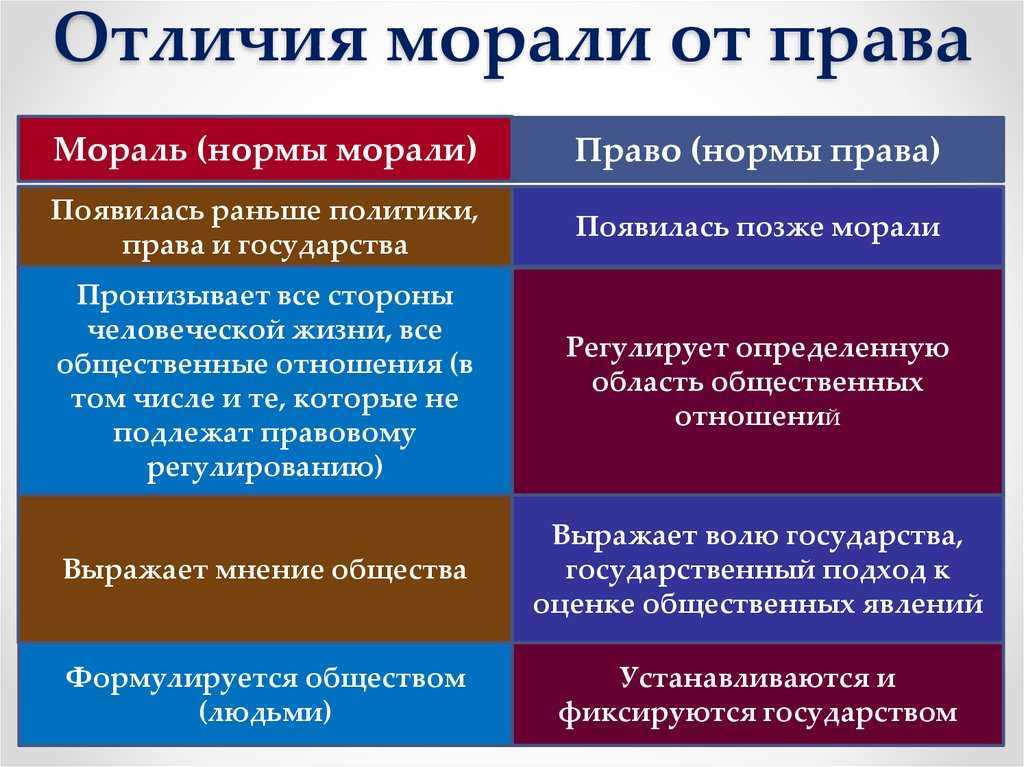 Отличия морали от права

| Мораль (нормы морали) | Право (нормы права) |
|---|---|
| Появилась раньше политики, права и государства | Появилась позже морали |
| Пронизывает все стороны человеческой жизни, все общественные отношения (в том числе и те, которые не подлежат правовому регулированию) | Регулирует определенную область общественных отношений |
| Выражает мнение общества | Выражает волю государства, государственный подход к оценке общественных явлений |
| Формулируется обществом (людьми) | Устанавливаются и фиксируются государством |